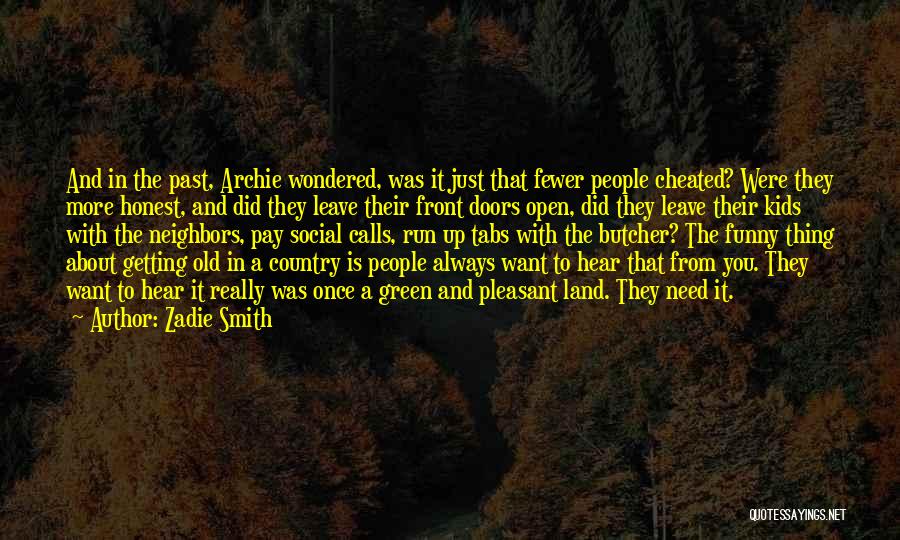 And in the past, Archie wondered, was it just that fewer people cheated? Were they more honest, and did they leave their front doors open, did they leave their kids with the neighbors, pay social calls, run up tabs with the butcher? The funny thing about getting old in a country is people always want to hear that from you. They want to hear it really was once a green and pleasant land. They need it.

Author: Zadie Smith

QUOTESSAYINGS.NET